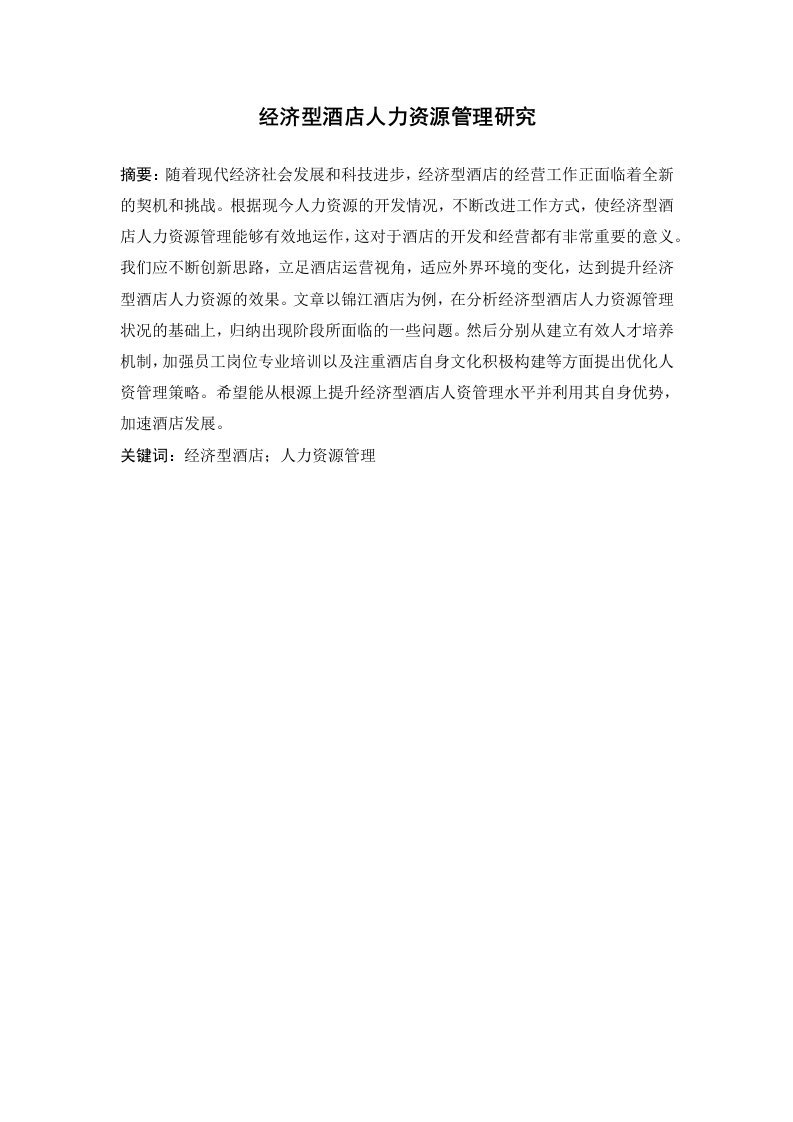 经济型酒店人力资源管理研究

摘要：随着现代经济社会发展和科技进步，经济型酒店的经营工作正面临着全新的契机和挑战。根据现今人力资源的开发情况，不断改进工作方式，使经济型酒店人力资源管理能够有效地运作，这对于酒店的开发和经营都有非常重要的意义。我们应不断创新思路，立足酒店运营视角，适应外界环境的变化，达到提升经济型酒店人力资源的效果。文章以锦江酒店为例，在分析经济型酒店人力资源管理状况的基础上，归纳出现阶段所面临的一些问题。然后分别从建立有效人才培养机制，加强员工岗位专业培训以及注重酒店自身文化积极构建等方面提出优化人资管理策略。希望能从根源上提升经济型酒店人资管理水平并利用其自身优势，加速酒店发展。

关键词：经济型酒店；人力资源管理